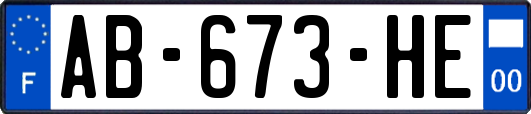 F

AB-673-HE

00